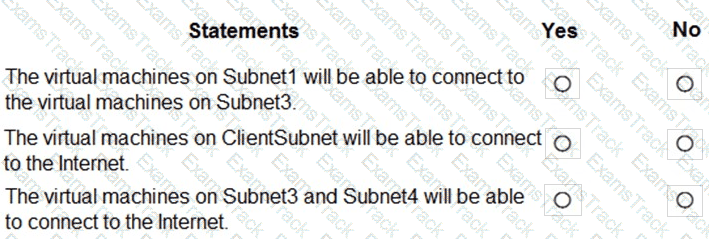 | Statements | Yes | No |
|---|---|---|
| The virtual machines on Subnet1 will be able to connect to the virtual machines on Subnet3. | ○ | ○ |
| The virtual machines on ClientSubnet will be able to connect to the Internet. | ○ | ○ |
| The virtual machines on Subnet3 and Subnet4 will be able to connect to the Internet. | ○ | ○ |

ExamsTrack